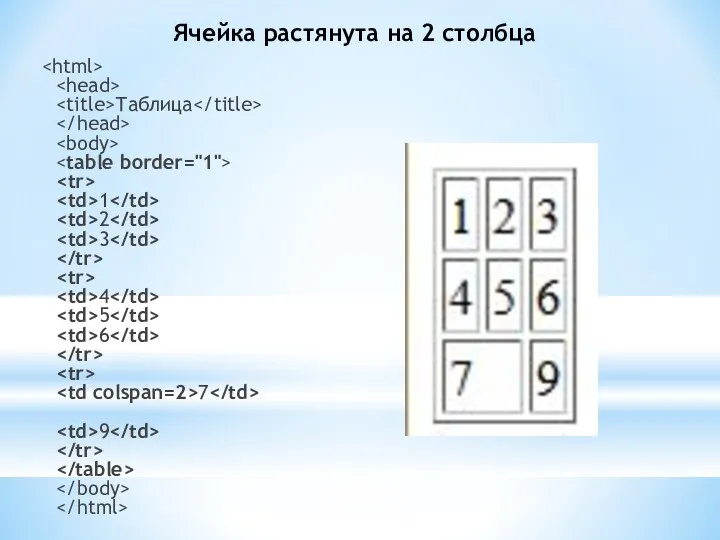 Ячейка растянута на 2 столбца

<html>
<head>
<title>Таблица</title>
</head>
<body>
<table border="1">
<tr>
<td>1</td>
<td>2</td>
<td>3</td>
</tr>
<tr>
<td>4</td>
<td>5</td>
<td>6</td>
</tr>
<tr>
<td colspan=2>7</td>

<td>9</td>
</tr>
</table>
</body>
</html>

| 1 | 2 | 3 |
|---|---|---|
| 4 | 5 | 6 |
| 7 | | 9 |